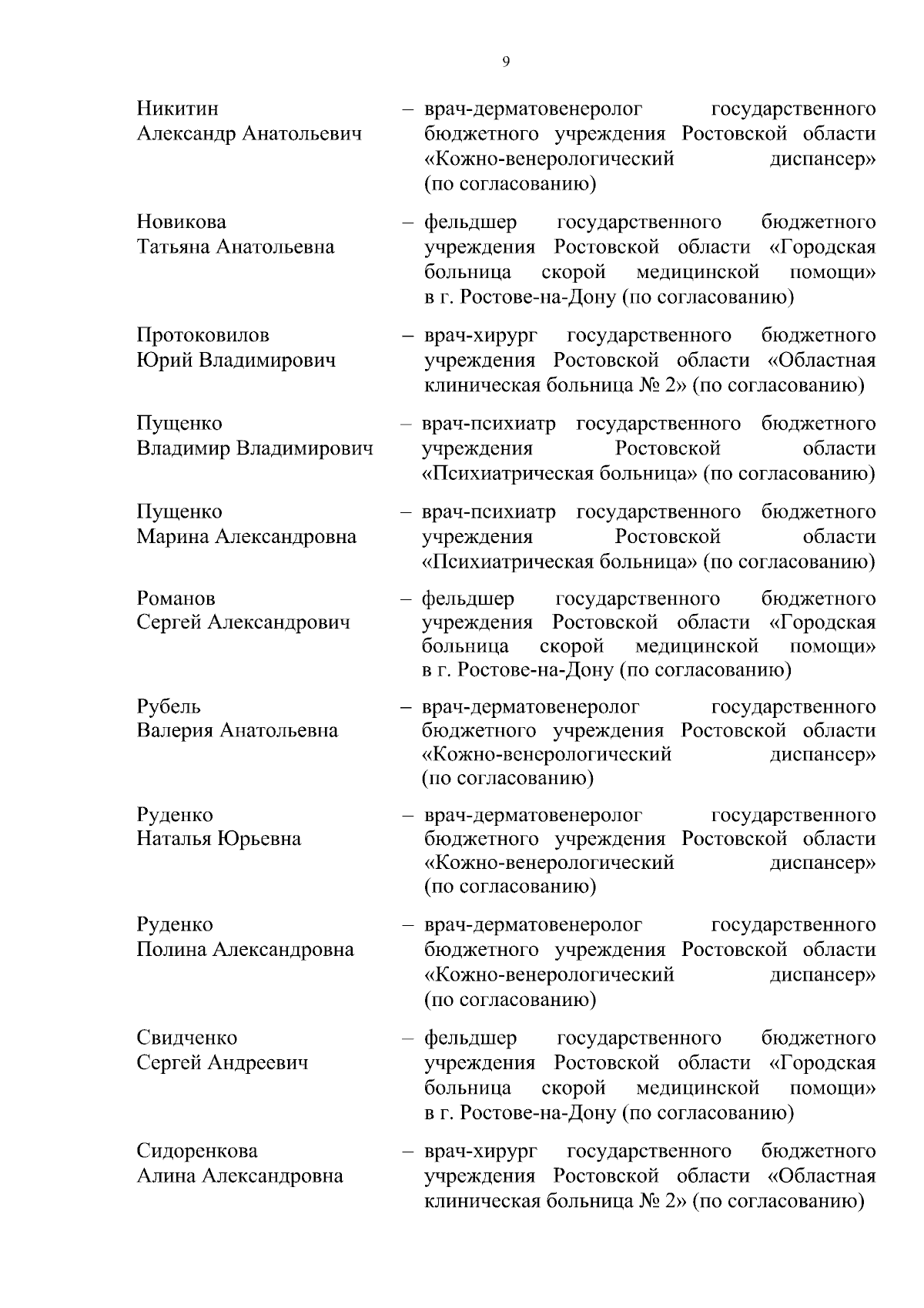 9

Никитин Александр Анатольевич – врач-дерматовенеролог государственного бюджетного учреждения Ростовской области «Кожно-венерологический диспансер» (по согласованию)

Новикова Татьяна Анатольевна – фельдшер государственного бюджетного учреждения Ростовской области «Городская больница скорой медицинской помощи» в г. Ростове-на-Дону (по согласованию)

Протоковилов Юрий Владимирович – врач-хирург государственного бюджетного учреждения Ростовской области «Областная клиническая больница № 2» (по согласованию)

Пущенко Владимир Владимирович – врач-психиатр государственного бюджетного учреждения Ростовской области «Психиатрическая больница» (по согласованию)

Пущенко Марина Александровна – врач-психиатр государственного бюджетного учреждения Ростовской области «Психиатрическая больница» (по согласованию)

Романов Сергей Александрович – фельдшер государственного бюджетного учреждения Ростовской области «Городская больница скорой медицинской помощи» в г. Ростове-на-Дону (по согласованию)

Рубель Валерия Анатольевна – врач-дерматовенеролог государственного бюджетного учреждения Ростовской области «Кожно-венерологический диспансер» (по согласованию)

Руденко Наталья Юрьевна – врач-дерматовенеролог государственного бюджетного учреждения Ростовской области «Кожно-венерологический диспансер» (по согласованию)

Руденко Полина Александровна – врач-дерматовенеролог государственного бюджетного учреждения Ростовской области «Кожно-венерологический диспансер» (по согласованию)

Свидченко Сергей Андреевич – фельдшер государственного бюджетного учреждения Ростовской области «Городская больница скорой медицинской помощи» в г. Ростове-на-Дону (по согласованию)

Сидоренкова Алина Александровна – врач-хирург государственного бюджетного учреждения Ростовской области «Областная клиническая больница № 2» (по согласованию)